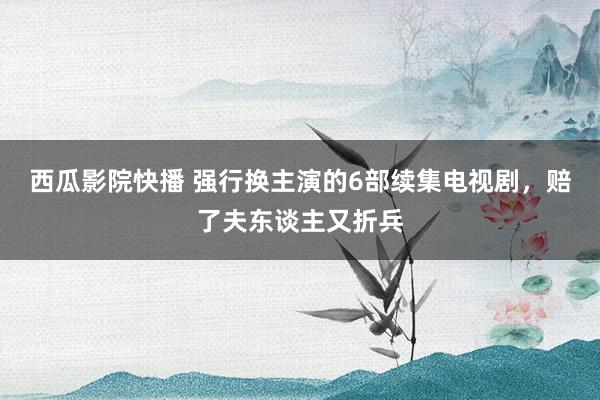 西瓜影院快播 强行换主演的6部续集电视剧，赔了夫东谈主又折兵